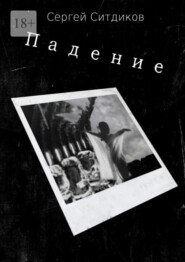 18+
Сергей Ситдиков
Падение